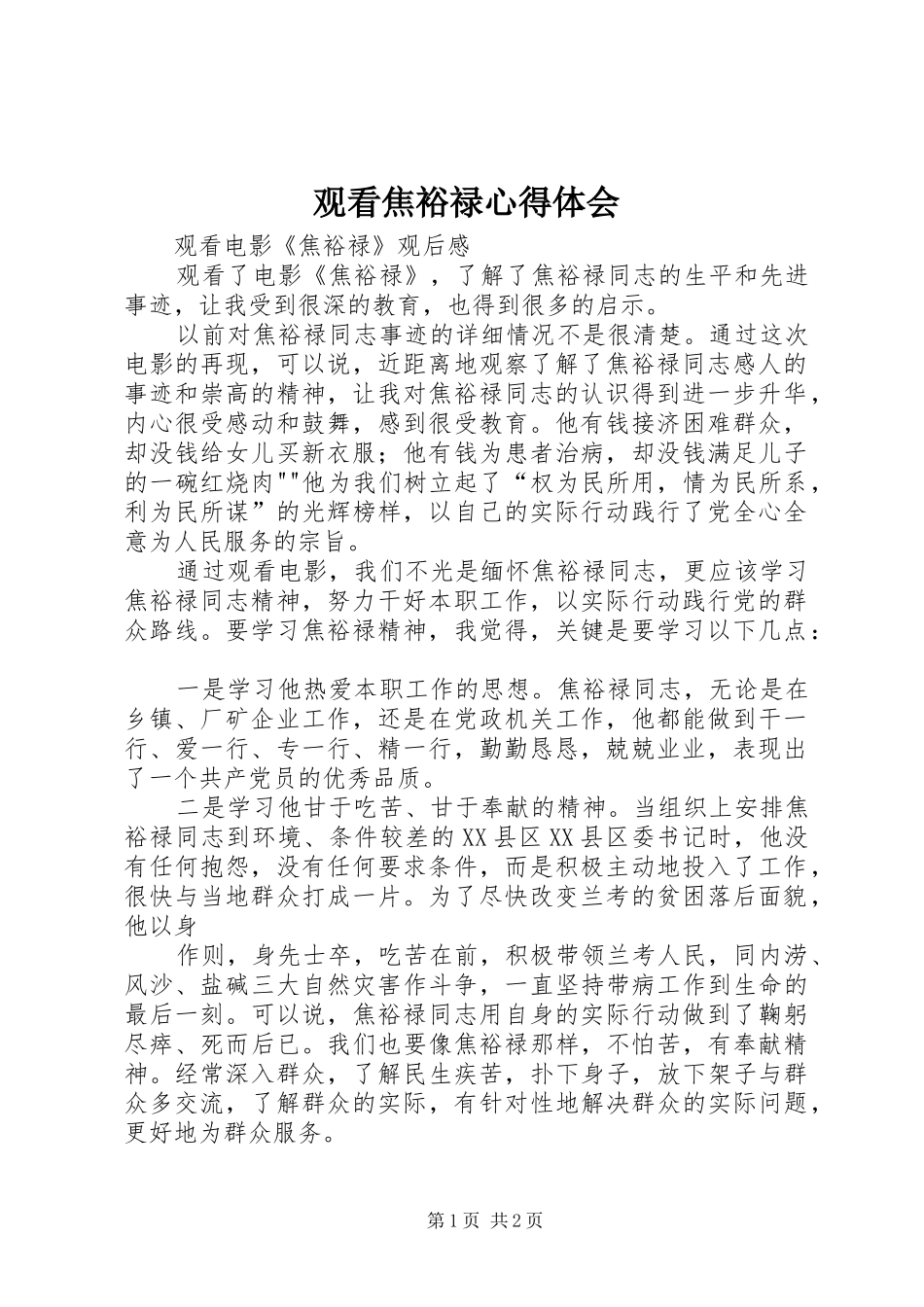 观看焦裕禄心得体会

观看电影《焦裕禄》观后感

观看了电影《焦裕禄》，了解了焦裕禄同志的生平和先进事迹，让我受到很深的教育，也得到很多的启示。

以前对焦裕禄同志事迹的详细情况不是很清楚。通过这次电影的再现，可以说，近距离地观察了解了焦裕禄同志感人的事迹和崇高的精神，让我对焦裕禄同志的认识得到进一步升华，内心很受感动和鼓舞，感到很受教育。他有钱接济困难群众，却没钱给女儿买新衣服；他有钱为患者治病，却没钱满足儿子的一碗红烧肉""他为我们树立起了“权为民所用，情为民所系，利为民所谋”的光辉榜样，以自己的实际行动践行了党全心全意为人民服务的宗旨。

通过观看电影，我们不光是缅怀焦裕禄同志，更应该学习焦裕禄同志精神，努力干好本职工作，以实际行动践行党的群众路线。要学习焦裕禄精神，我觉得，关键是要学习以下几点：

一是学习他热爱本职工作的思想。焦裕禄同志，无论是在乡镇、厂矿企业工作，还是在党政机关工作，他都能做到干一行、爱一行、专一行、精一行，勤勤恳恳，兢兢业业，表现出了一个共产党员的优秀品质。

二是学习他甘于吃苦、甘于奉献的精神。当组织上安排焦裕禄同志到环境、条件较差的XX县区XX县区委书记时，他没有任何抱怨，没有任何要求条件，而是积极主动地投入了工作，很快与当地群众打成一片。为了尽快改变兰考的贫困落后面貌，他以身

作则，身先士卒，吃苦在前，积极带领兰考人民，同内涝、风沙、盐碱三大自然灾害作斗争，一直坚持带病工作到生命的最后一刻。可以说，焦裕禄同志用自身的实际行动做到了鞠躬尽瘁、死而后已。我们也要像焦裕禄那样，不怕苦，有奉献精神。经常深入群众，了解民生疾苦，扑下身子，放下架子与群众多交流，了解群众的实际，有针对性地解决群众的实际问题，更好地为群众服务。

第1页 共2页